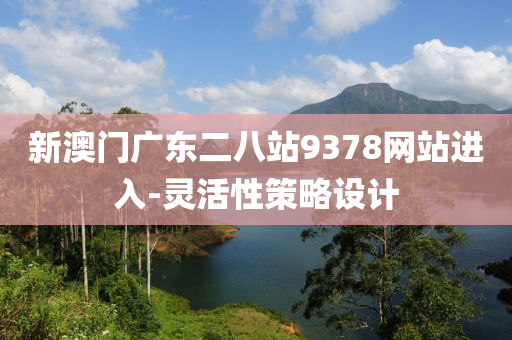 新澳门广东二八站9378网站进入-灵活性策略设计